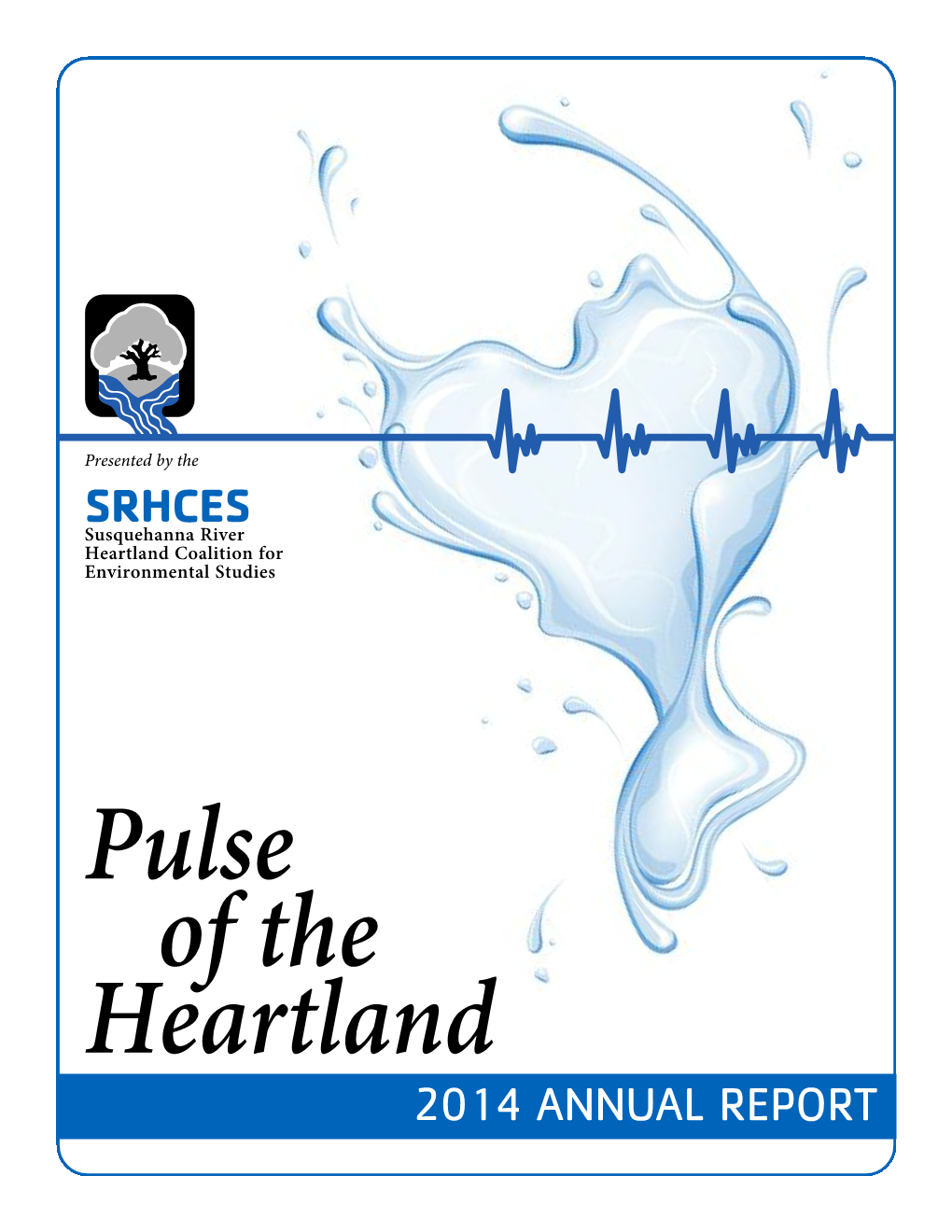 Presented by the

SRHCES
Susquehanna River Heartland Coalition for Environmental Studies

Pulse of the Heartland

2014 ANNUAL REPORT